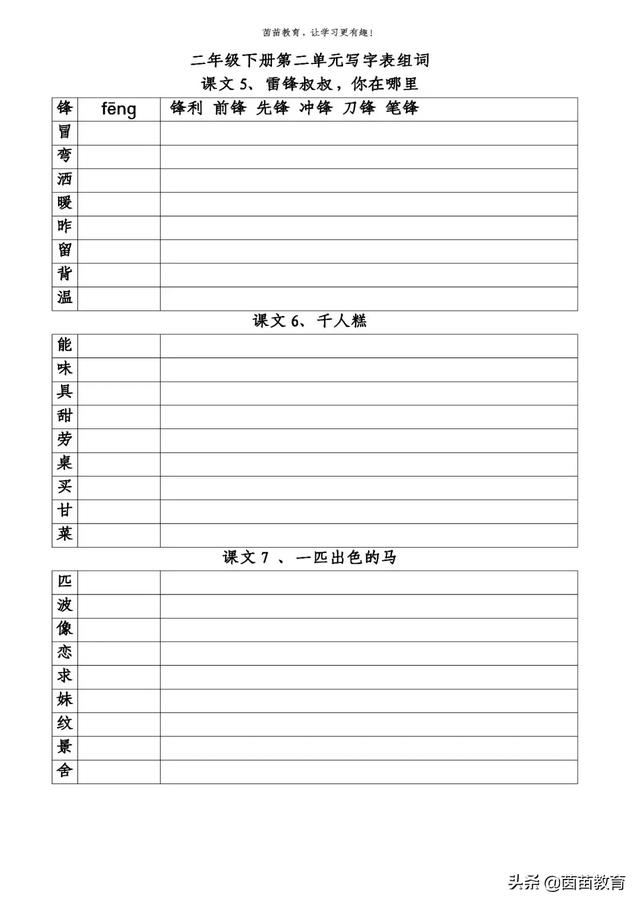 茵茵教育，让学习更有趣！

二年级下册第二单元写字表组词

课文 5、雷锋叔叔，你在哪里

| 锋 | fēng | 锋利 前锋 先锋 冲锋 刀锋 笔锋 |
|---|---|---|
| 冒 | | |
| 弯 | | |
| 洒 | | |
| 暖 | | |
| 昨 | | |
| 留 | | |
| 背 | | |
| 温 | | |

课文 6、千人糕

| 能 | | |
|---|---|---|
| 味 | | |
| 具 | | |
| 甜 | | |
| 劳 | | |
| 桌 | | |
| 买 | | |
| 甘 | | |
| 菜 | | |

课文 7 、一匹出色的马

| 匹 | | |
|---|---|---|
| 波 | | |
| 像 | | |
| 恋 | | |
| 求 | | |
| 妹 | | |
| 纹 | | |
| 景 | | |
| 舍 | | |

头条 @茵茵教育